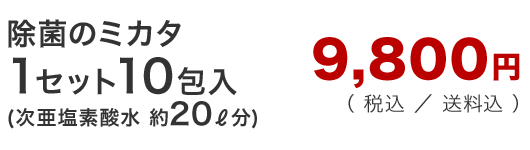 除菌のミカタ
1セット10包入
(次亜塩素酸水 約20ℓ分)

9,800円
（ 税込 ／ 送料込 ）